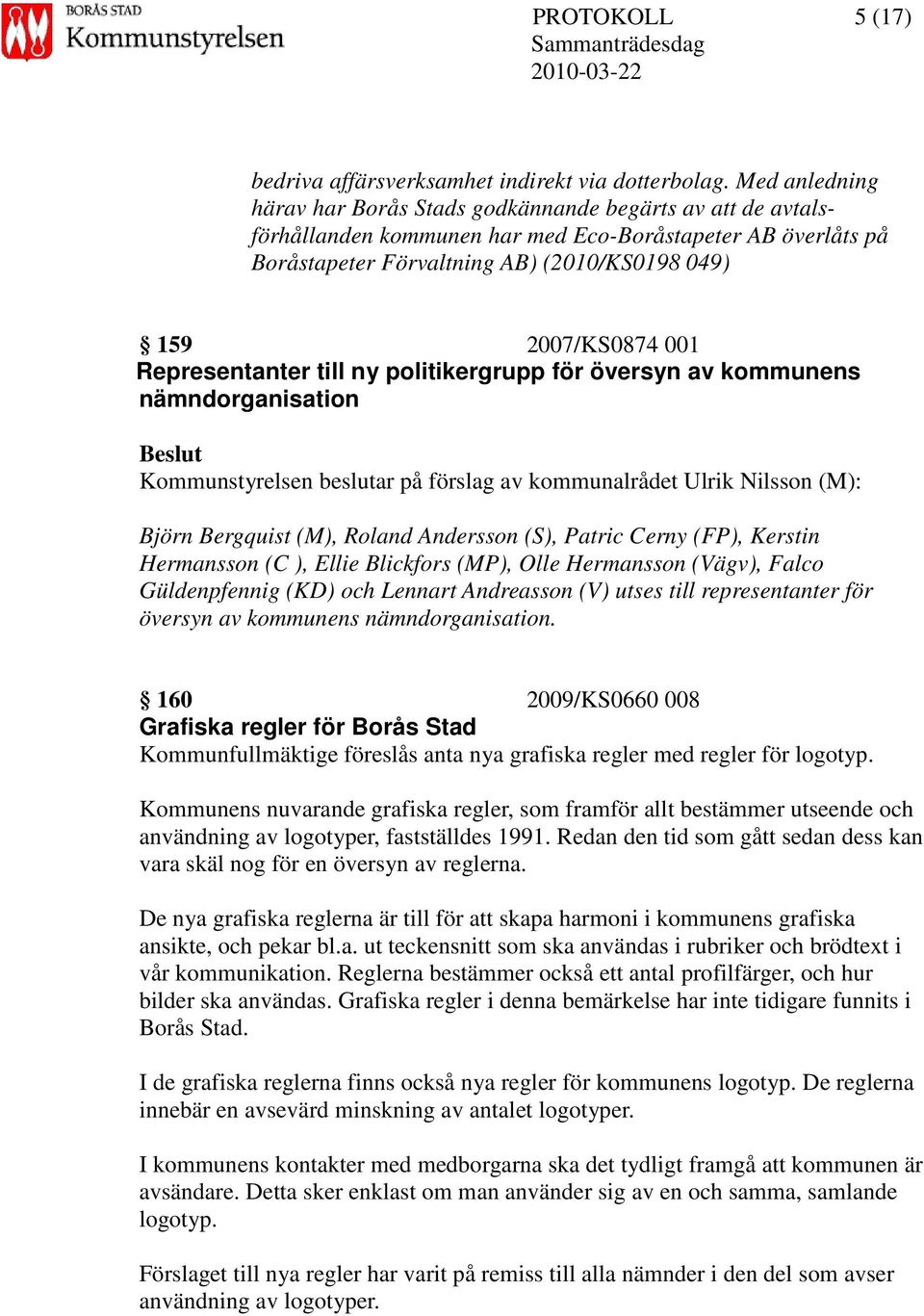 BORÅS STAD
Kommunstyrelsen

PROTOKOLL
Sammanträdesdag
2010-03-22

5 (17)

bedriva affärsverksamhet indirekt via dotterbolag. Med anledning härav har Borås Stads godkännande begärts av att de avtalsförhållanden kommunen har med Eco-Boråstapeter AB överlåts på Boråstapeter Förvaltning AB) (2010/KS0198 049)

§ 159 2007/KS0874 001
Representanter till ny politikergrupp för översyn av kommunens nämndorganisation

Beslut
Kommunstyrelsen beslutar på förslag av kommunalrådet Ulrik Nilsson (M):

Björn Bergquist (M), Roland Andersson (S), Patric Cerny (FP), Kerstin Hermansson (C ), Ellie Blickfors (MP), Olle Hermansson (Vägv), Falco Güldenpfennig (KD) och Lennart Andreasson (V) utses till representanter för översyn av kommunens nämndorganisation.

§ 160 2009/KS0660 008
Grafiska regler för Borås Stad
Kommunfullmäktige föreslås anta nya grafiska regler med regler för logotyp.

Kommunens nuvarande grafiska regler, som framför allt bestämmer utseende och användning av logotyper, fastställdes 1991. Redan den tid som gått sedan dess kan vara skäl nog för en översyn av reglerna.

De nya grafiska reglerna är till för att skapa harmoni i kommunens grafiska ansikte, och pekar bl.a. ut teckensnitt som ska användas i rubriker och brödtext i vår kommunikation. Reglerna bestämmer också ett antal profilfärger, och hur bilder ska användas. Grafiska regler i denna bemärkelse har inte tidigare funnits i Borås Stad.

I de grafiska reglerna finns också nya regler för kommunens logotyp. De reglerna innebär en avsevärd minskning av antalet logotyper.

I kommunens kontakter med medborgarna ska det tydligt framgå att kommunen är avsändare. Detta sker enklast om man använder sig av en och samma, samlande logotyp.

Förslaget till nya regler har varit på remiss till alla nämnder i den del som avser användning av logotyper.